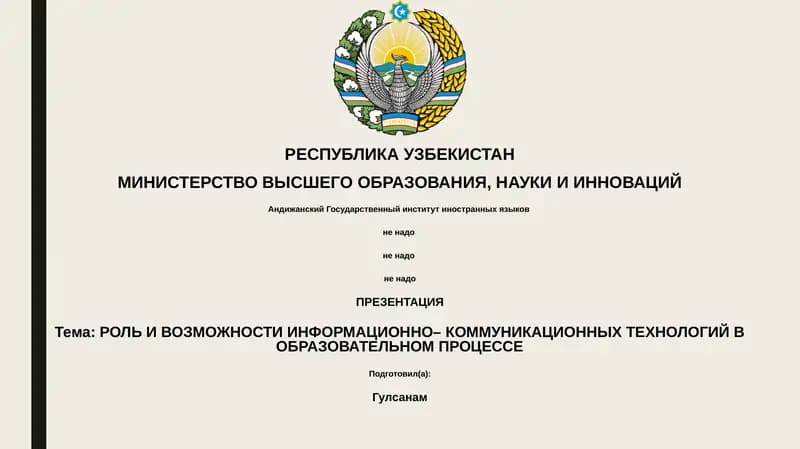 РЕСПУБЛИКА УЗБЕКИСТАН

МИНИСТЕРСТВО ВЫСШЕГО ОБРАЗОВАНИЯ, НАУКИ И ИННОВАЦИЙ

Андижанский Государственный институт иностранных языков

не надо

не надо

не надо

ПРЕЗЕНТАЦИЯ

Тема: РОЛЬ И ВОЗМОЖНОСТИ ИНФОРМАЦИОННО– КОММУНИКАЦИОННЫХ ТЕХНОЛОГИЙ В ОБРАЗОВАТЕЛЬНОМ ПРОЦЕССЕ

Подготовил(а):

Гулсанам